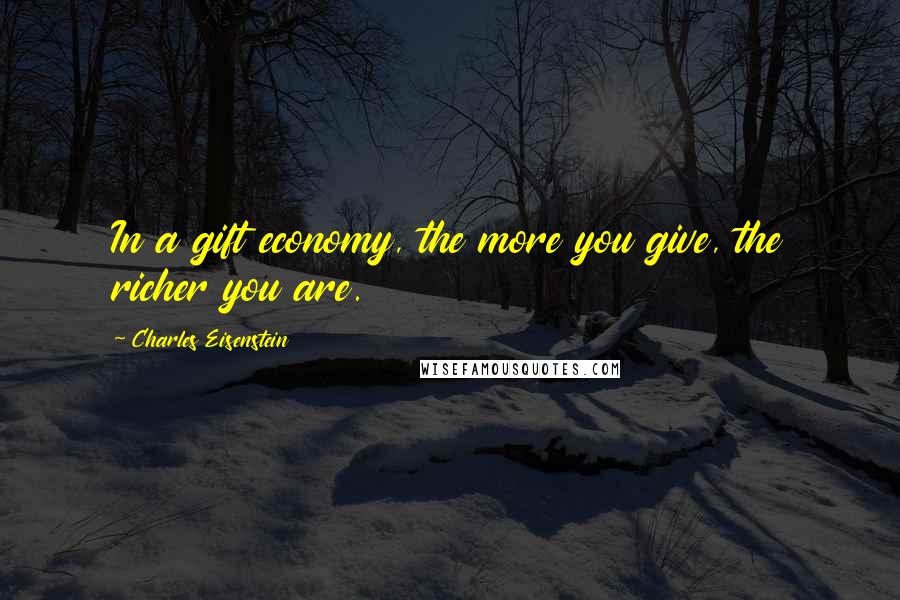 In a gift economy, the more you give, the richer you are.

- Charles Eisenstein

WISEFAMOUSQUOTES.COM